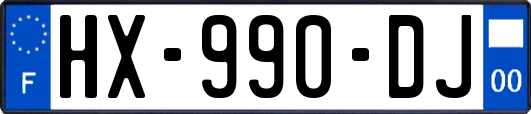 F
HX-990-DJ
00